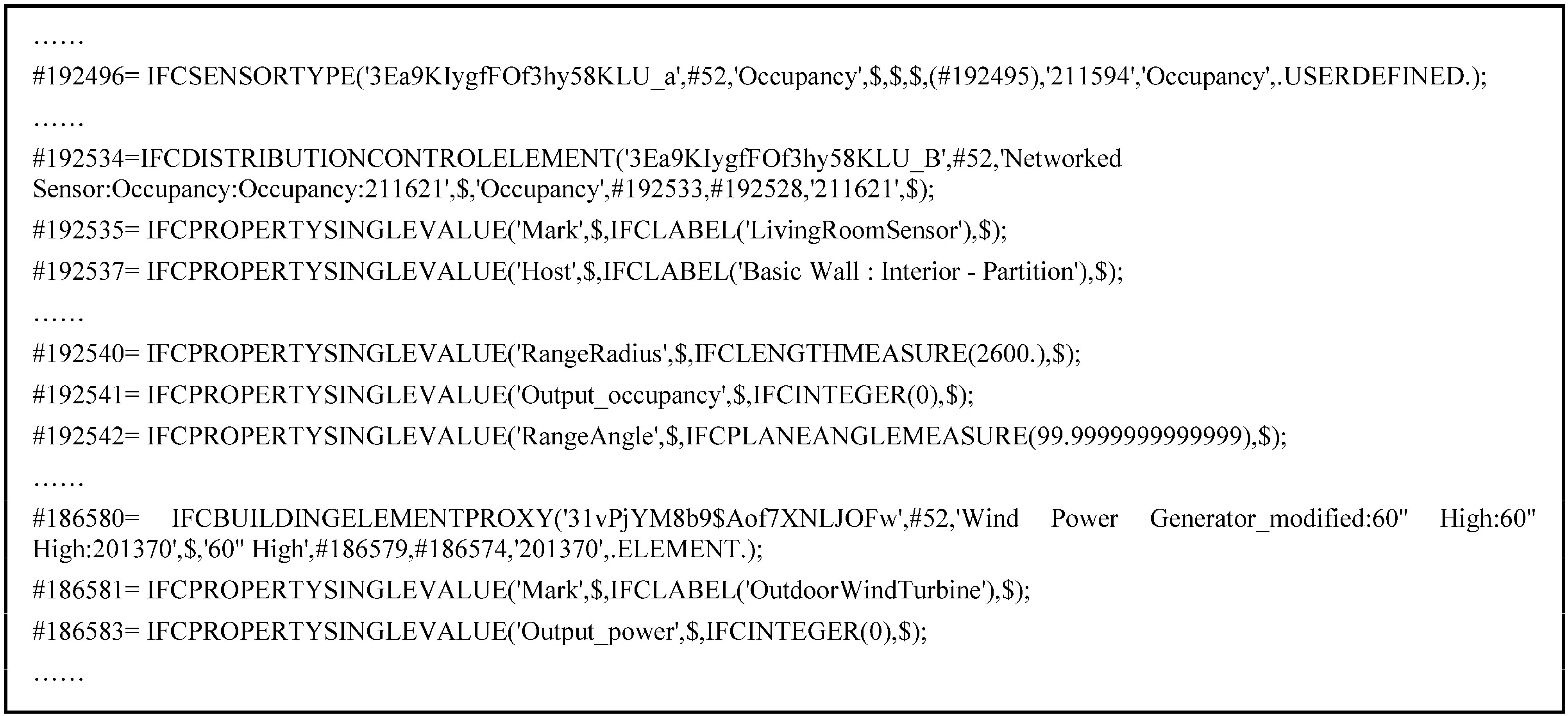 ……

#192496= IFCSENSORTYPE('3Ea9KIygfFOf3hy58KLU_a',#52,'Occupancy',$,$,$,(#192495),'211594','Occupancy',.USERDEFINED.);

……

#192534=IFCDISTRIBUTIONCONTROLELEMENT('3Ea9KIygfFOf3hy58KLU_B',#52,'Networked Sensor:Occupancy:Occupancy:211621',$,'Occupancy',#192533,#192528,'211621',$);

#192535= IFCPROPERTYSINGLEVALUE('Mark',$,IFCLABEL('LivingRoomSensor'),$);

#192537= IFCPROPERTYSINGLEVALUE('Host',$,IFCLABEL('Basic Wall : Interior - Partition'),$);

……

#192540= IFCPROPERTYSINGLEVALUE('RangeRadius',$,IFCLENGTHMEASURE(2600.),$);

#192541= IFCPROPERTYSINGLEVALUE('Output_occupancy',$,IFCINTEGER(0),$);

#192542= IFCPROPERTYSINGLEVALUE('RangeAngle',$,IFCPLANEANGLEMEASURE(99.9999999999999),$);

……

#186580= IFCBUILDINGELEMENTPROXY('31vPjYM8b9$Aof7XNLJOFw',#52,'Wind Power Generator_modified:60" High:60" High:201370',$,'60" High',#186579,#186574,'201370',.ELEMENT.);

#186581= IFCPROPERTYSINGLEVALUE('Mark',$,IFCLABEL('OutdoorWindTurbine'),$);

#186583= IFCPROPERTYSINGLEVALUE('Output_power',$,IFCINTEGER(0),$);

……